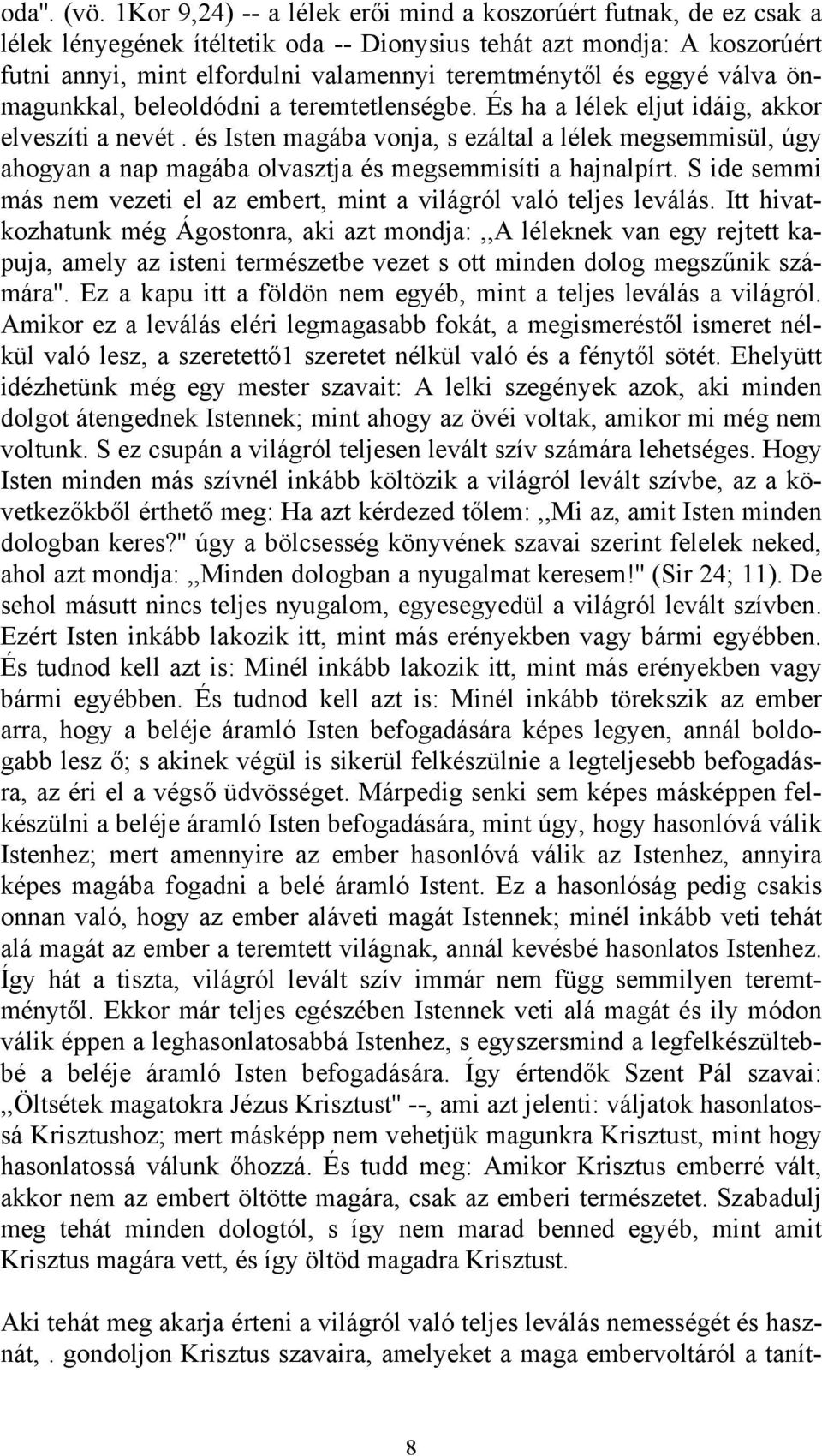 oda". (vö. 1Kor 9,24) -- a lélek erői mind a koszorúért futnak, de ez csak a lélek lényegének ítéltetik oda -- Dionysius tehát azt mondja: A koszorúért futni annyi, mint elfordulni valamennyi teremtménytől és eggyé válva önmagunkkal, beleoldódni a teremtetlenségbe. És ha a lélek eljut idáig, akkor elveszíti a nevét . és Isten magába vonja, s ezáltal a lélek megsemmisül, úgy ahogyan a nap magába olvasztja és megsemmisíti a hajnalpírt. S ide semmi más nem vezeti el az embert, mint a világról való teljes leválás. Itt hivatkozhatunk még Ágostonra, aki azt mondja: ,,A léleknek van egy rejtett kapuja, amely az isteni természetbe vezet s ott minden dolog megszűnik számára". Ez a kapu itt a földön nem egyéb, mint a teljes leválás a világról. Amikor ez a leválás eléri legmagasabb fokát, a megismeréstől ismeret nélkül való lesz, a szeretettő1 szeretet nélkül való és a fénytől sötét. Ehelyütt idézhetünk még egy mester szavait: A lelki szegények azok, aki minden dolgot átengednek Istennek; mint ahogy az övéi voltak, amikor mi még nem voltunk. S ez csupán a világról teljesen levált szív számára lehetséges. Hogy Isten minden más szívnél inkább költözik a világról levált szívbe, az a következőkből érthető meg: Ha azt kérdezed tőlem: ,,Mi az, amit Isten minden dologban keres?" úgy a bölcsesség könyvének szavai szerint felelek neked, ahol azt mondja: ,,Minden dologban a nyugalmat keresem!" (Sir 24; 11). De sehol másutt nincs teljes nyugalom, egyesegyedül a világról levált szívben. Ezért Isten inkább lakozik itt, mint más erényekben vagy bármi egyébben. És tudnod kell azt is: Minél inkább lakozik itt, mint más erényekben vagy bármi egyébben. És tudnod kell azt is: Minél inkább törekszik az ember arra, hogy a beléje áramló Isten befogadására képes legyen, annál boldogabb lesz ő; s akinek végül is sikerül felkészülnie a legteljesebb befogadásra, az éri el a végső üdvösséget. Márpedig senki sem képes másképpen felkészülni a beléje áramló Isten befogadására, mint úgy, hogy hasonlóvá válik Istenhez; mert amennyire az ember hasonlóvá válik az Istenhez, annyira képes magába fogadni a belé áramló Istent. Ez a hasonlóság pedig csakis onnan való, hogy az ember aláveti magát Istennek; minél inkább veti tehát alá magát az ember a teremtett világnak, annál kevésbé hasonlatos Istenhez. Így hát a tiszta, világról levált szív immár nem függ semmilyen teremtménytől. Ekkor már teljes egészében Istennek veti alá magát és ily módon válik éppen a leghasonlatosabbá Istenhez, s egyszersmind a legfelkészültebbé a beléje áramló Isten befogadására. Így értendők Szent Pál szavai: ,,Öltsétek magatokra Jézus Krisztust" --, ami azt jelenti: váljatok hasonlatossá Krisztushoz; mert másképp nem vehetjük magunkra Krisztust, mint hogy hasonlatossá válunk őhozzá. És tudd meg: Amikor Krisztus emberré vált, akkor nem az embert öltötte magára, csak az emberi természetet. Szabadulj meg tehát minden dologtól, s így nem marad benned egyéb, mint amit Krisztus magára vett, és így öltöd magadra Krisztust.

Aki tehát meg akarja érteni a világról való teljes leválás nemességét és hasznát, . gondoljon Krisztus szavaira, amelyeket a maga embervoltáról a tanít-

8